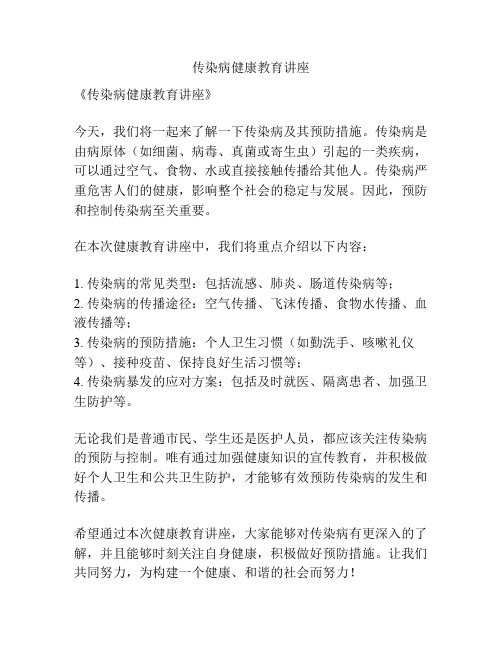 传染病健康教育讲座

《传染病健康教育讲座》

今天，我们将一起来了解一下传染病及其预防措施。传染病是由病原体（如细菌、病毒、真菌或寄生虫）引起的一类疾病，可以通过空气、食物、水或直接接触传播给其他人。传染病严重危害人们的健康，影响整个社会的稳定与发展。因此，预防和控制传染病至关重要。

在本次健康教育讲座中，我们将重点介绍以下内容：

1. 传染病的常见类型：包括流感、肺炎、肠道传染病等；
2. 传染病的传播途径：空气传播、飞沫传播、食物水传播、血液传播等；
3. 传染病的预防措施：个人卫生习惯（如勤洗手、咳嗽礼仪等）、接种疫苗、保持良好生活习惯等；
4. 传染病暴发的应对方案：包括及时就医、隔离患者、加强卫生防护等。

无论我们是普通市民、学生还是医护人员，都应该关注传染病的预防与控制。唯有通过加强健康知识的宣传教育，并积极做好个人卫生和公共卫生防护，才能够有效预防传染病的发生和传播。

希望通过本次健康教育讲座，大家能够对传染病有更深入的了解，并且能够时刻关注自身健康，积极做好预防措施。让我们共同努力，为构建一个健康、和谐的社会而努力！